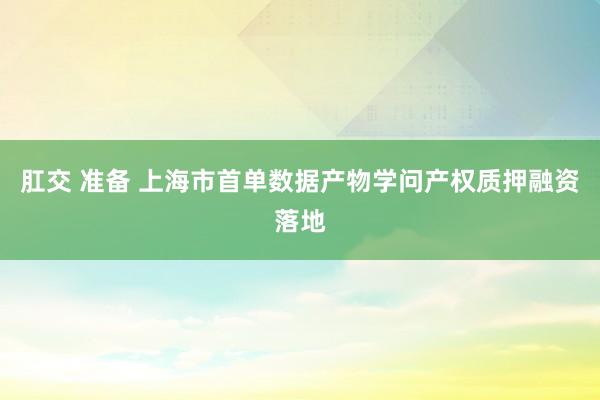 肛交 准备 上海市首单数据产物学问产权质押融资落地